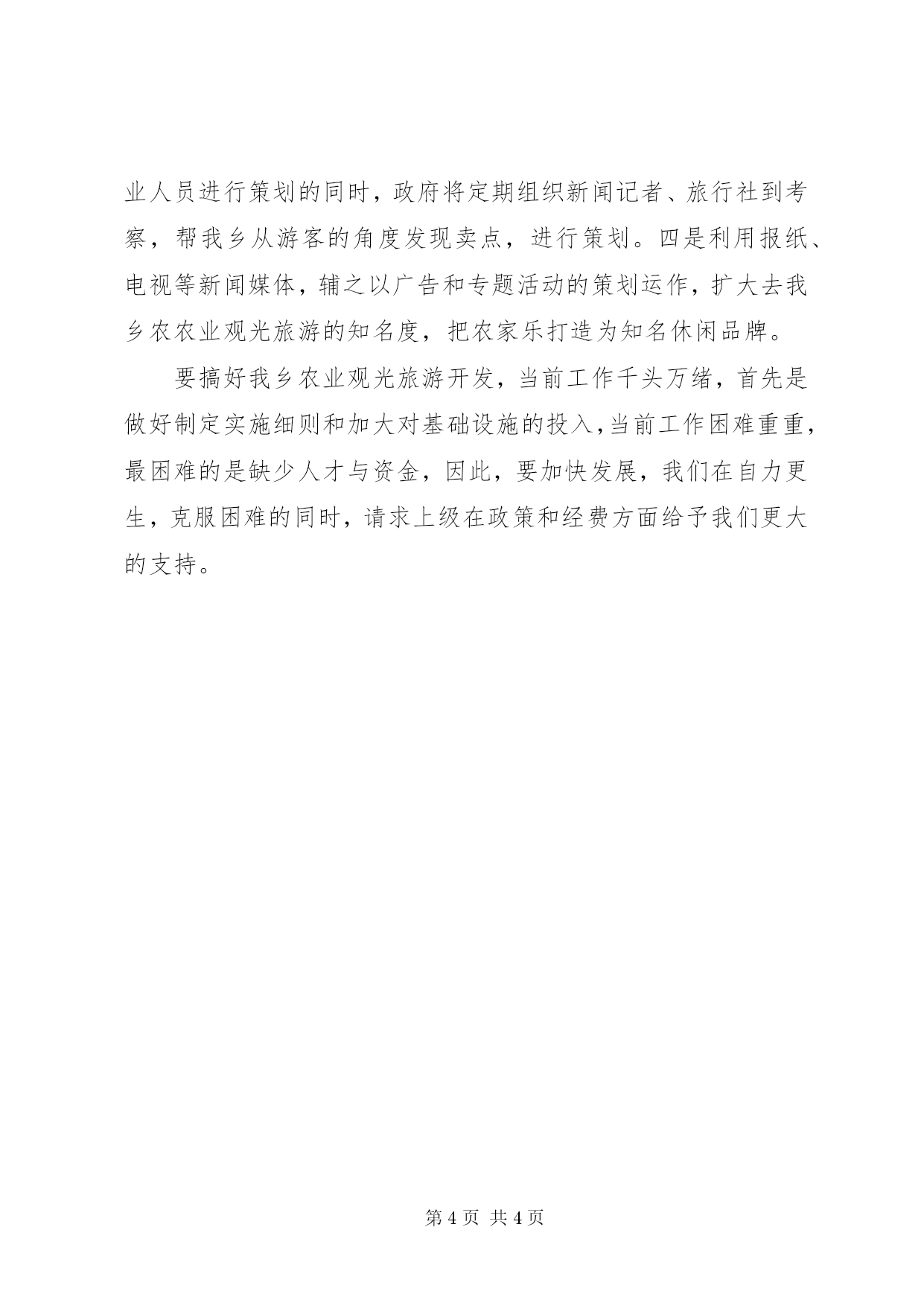 业人员进行策划的同时，政府将定期组织新闻记者、旅行社到考察，帮我乡从游客的角度发现卖点，进行策划。四是利用报纸、电视等新闻媒体，辅之以广告和专题活动的策划运作，扩大去我乡农农业观光旅游的知名度，把农家乐打造为知名休闲品牌。

要搞好我乡农业观光旅游开发，当前工作千头万绪，首先是做好制定实施细则和加大对基础设施的投入,当前工作困难重重，最困难的是缺少人才与资金，因此，要加快发展，我们在自力更生，克服困难的同时，请求上级在政策和经费方面给予我们更大的支持。

第 4 页 共 4 页